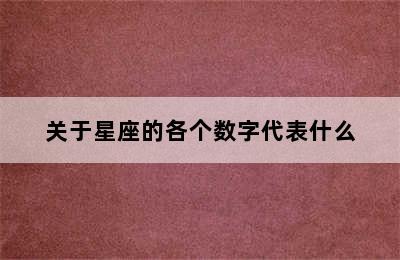 关于星座的各个数字代表什么